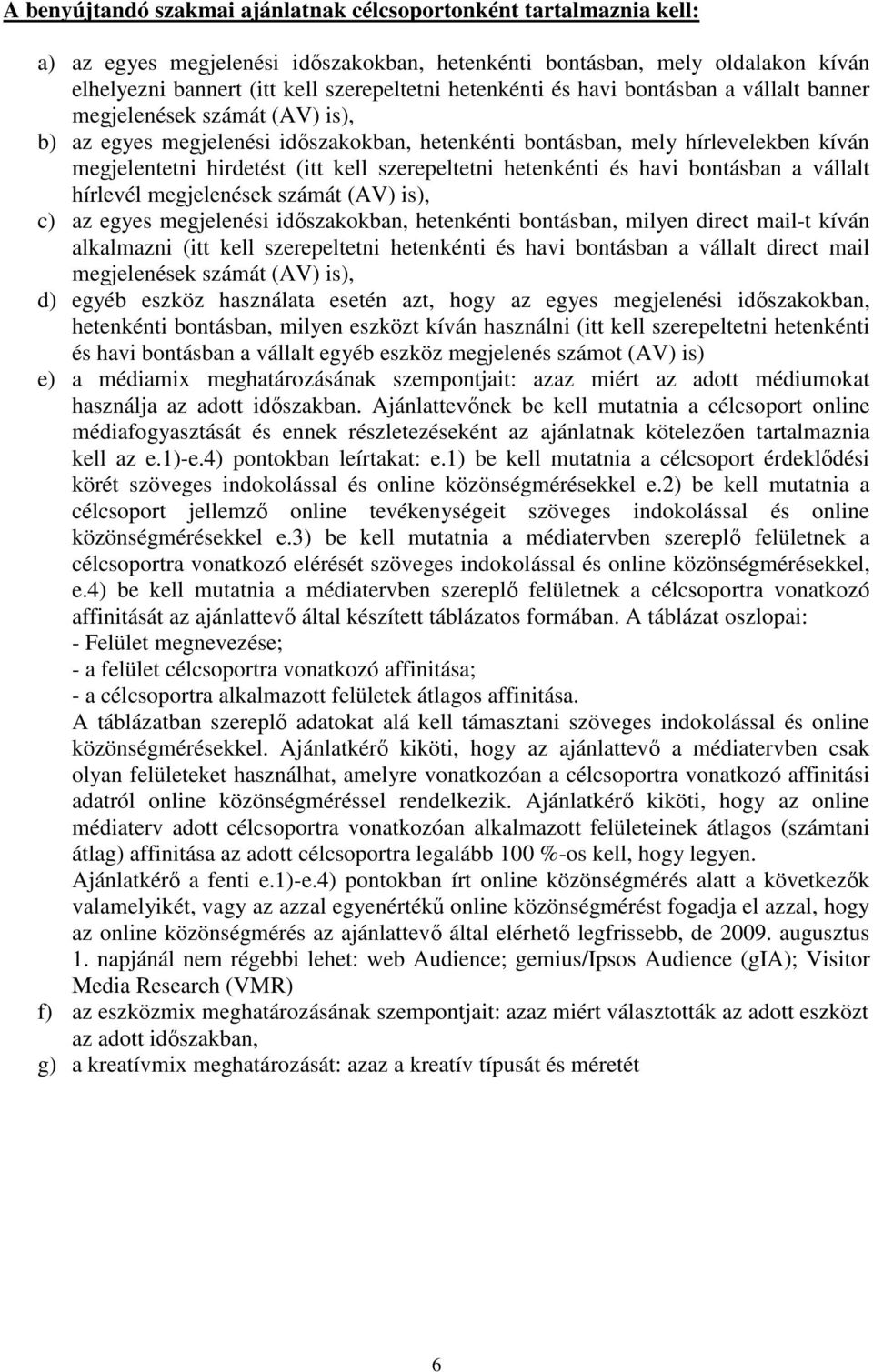 A benyújtandó szakmai ajánlatnak célcsoportonként tartalmaznia kell:

a) az egyes megjelenési időszakokban, hetenkénti bontásban, mely oldalakon kíván elhelyezni bannert (itt kell szerepeltetni hetenkénti és havi bontásban a vállalt banner megjelenések számát (AV) is),

b) az egyes megjelenési időszakokban, hetenkénti bontásban, mely hírlevelekben kíván megjelentetni hirdetést (itt kell szerepeltetni hetenkénti és havi bontásban a vállalt hírlevél megjelenések számát (AV) is),

c) az egyes megjelenési időszakokban, hetenkénti bontásban, milyen direct mail-t kíván alkalmazni (itt kell szerepeltetni hetenkénti és havi bontásban a vállalt direct mail megjelenések számát (AV) is),

d) egyéb eszköz használata esetén azt, hogy az egyes megjelenési időszakokban, hetenkénti bontásban, milyen eszközt kíván használni (itt kell szerepeltetni hetenkénti és havi bontásban a vállalt egyéb eszköz megjelenés számot (AV) is)

e) a médiamix meghatározásának szempontjait: azaz miért az adott médiumokat használja az adott időszakban. Ajánlattevőnek be kell mutatnia a célcsoport online médiafogyasztását és ennek részletezéseként az ajánlatnak kötelezően tartalmaznia kell az e.1)-e.4) pontokban leírtakat: e.1) be kell mutatnia a célcsoport érdeklődési körét szöveges indokolással és online közönségmérésekkel e.2) be kell mutatnia a célcsoport jellemző online tevékenységeit szöveges indokolással és online közönségmérésekkel e.3) be kell mutatnia a médiatervben szereplő felületnek a célcsoportra vonatkozó elérését szöveges indokolással és online közönségmérésekkel, e.4) be kell mutatnia a médiatervben szereplő felületnek a célcsoportra vonatkozó affinitását az ajánlattevő által készített táblázatos formában. A táblázat oszlopai:
- Felület megnevezése;
- a felület célcsoportra vonatkozó affinitása;
- a célcsoportra alkalmazott felületek átlagos affinitása.
A táblázatban szereplő adatokat alá kell támasztani szöveges indokolással és online közönségmérésekkel. Ajánlatkérő kiköti, hogy az ajánlattevő a médiatervben csak olyan felületeket használhat, amelyre vonatkozóan a célcsoportra vonatkozó affinitási adatról online közönségméréssel rendelkezik. Ajánlatkérő kiköti, hogy az online médiaterv adott célcsoportra vonatkozóan alkalmazott felületeinek átlagos (számtani átlag) affinitása az adott célcsoportra legalább 100 %-os kell, hogy legyen.
Ajánlatkérő a fenti e.1)-e.4) pontokban írt online közönségmérés alatt a következők valamelyikét, vagy az azzal egyenértékű online közönségmérést fogadja el azzal, hogy az online közönségmérés az ajánlattevő által elérhető legfrissebb, de 2009. augusztus 1. napjánál nem régebbi lehet: web Audience; gemius/Ipsos Audience (gIA); Visitor Media Research (VMR)

f) az eszközmix meghatározásának szempontjait: azaz miért választották az adott eszközt az adott időszakban,

g) a kreatívmix meghatározását: azaz a kreatív típusát és méretét

6